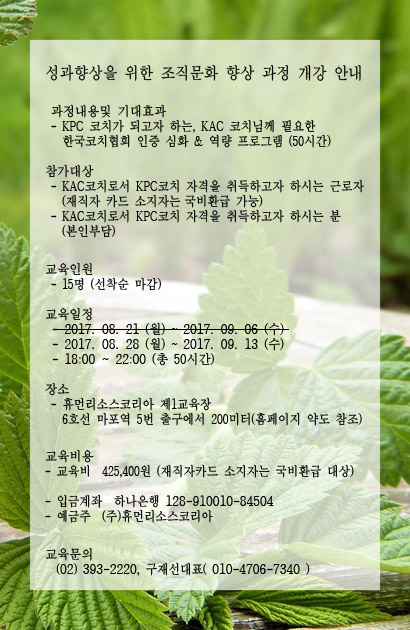 성과향상을 위한 조직문화 향상 과정 개강 안내

과정내용및 기대효과
- KPC 코치가 되고자 하는, KAC 코치님께 필요한 한국코치협회 인증 심화 & 역량 프로그램 (50시간)

참가대상
- KAC코치로서 KPC코치 자격을 취득하고자 하시는 근로자 (재직자 카드 소지자는 국비환급 가능)
- KAC코치로서 KPC코치 자격을 취득하고자 하시는 분 (본인부담)

교육인원
- 15명 (선착순 마감)

교육일정
- 2017. 08. 21 (월) ~ 2017. 09. 06 (수)
- 2017. 08. 28 (월) ~ 2017. 09. 13 (수)
- 18:00 ~ 22:00 (총 50시간)

장소
- 휴먼리소스코리아 제1교육장
6호선 마포역 5번 출구에서 200미터(홈페이지 약도 참조)

교육비용
- 교육비 425,400원 (재직자카드 소지자는 국비환급 대상)

- 입금계좌 하나은행 128-910010-84504
- 예금주 (주)휴먼리소스코리아

교육문의
(02) 393-2220, 구재선대표( 010-4706-7340 )